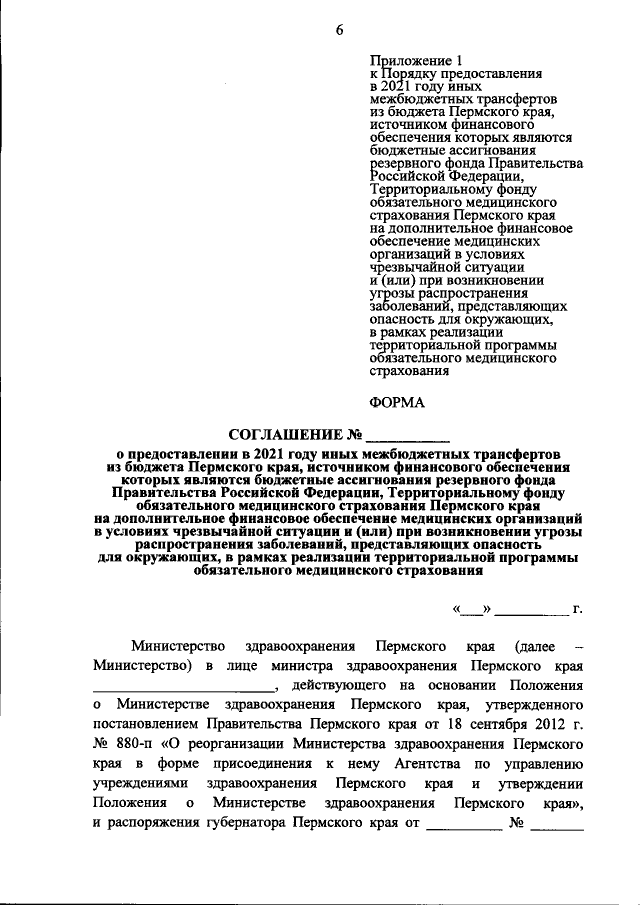 6

Приложение 1
к Порядку предоставления в 2021 году иных межбюджетных трансфертов из бюджета Пермского края, источником финансового обеспечения которых являются бюджетные ассигнования резервного фонда Правительства Российской Федерации, Территориальному фонду обязательного медицинского страхования Пермского края на дополнительное финансовое обеспечение медицинских организаций в условиях чрезвычайной ситуации и (или) при возникновении угрозы распространения заболеваний, представляющих опасность для окружающих, в рамках реализации территориальной программы обязательного медицинского страхования

ФОРМА

СОГЛАШЕНИЕ № ___________

о предоставлении в 2021 году иных межбюджетных трансфертов из бюджета Пермского края, источником финансового обеспечения которых являются бюджетные ассигнования резервного фонда Правительства Российской Федерации, Территориальному фонду обязательного медицинского страхования Пермского края на дополнительное финансовое обеспечение медицинских организаций в условиях чрезвычайной ситуации и (или) при возникновении угрозы распространения заболеваний, представляющих опасность для окружающих, в рамках реализации территориальной программы обязательного медицинского страхования

«___» __________ г.

Министерство здравоохранения Пермского края (далее – Министерство) в лице министра здравоохранения Пермского края ________________________, действующего на основании Положения о Министерстве здравоохранения Пермского края, утвержденного постановлением Правительства Пермского края от 18 сентября 2012 г. № 880-п «О реорганизации Министерства здравоохранения Пермского края в форме присоединения к нему Агентства по управлению учреждениями здравоохранения Пермского края и утверждении Положения о Министерстве здравоохранения Пермского края», и распоряжения губернатора Пермского края от __________ № _______